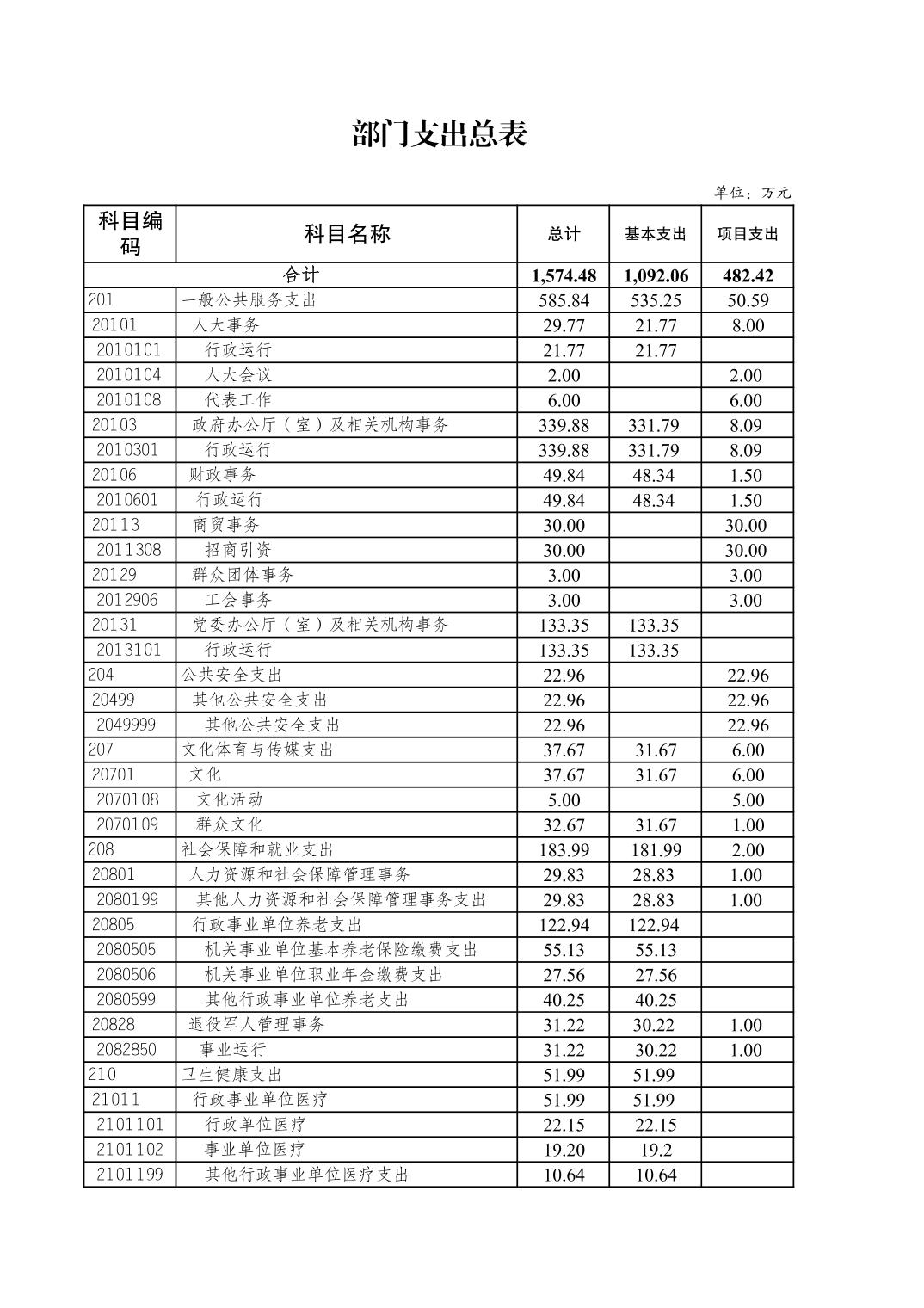 部门支出总表

单位：万元

| 科目编码 | 科目名称 | 总计 | 基本支出 | 项目支出 |
|---|---|---|---|---|
| 合计 | | 1,574.48 | 1,092.06 | 482.42 |
| 201 | 一般公共服务支出 | 585.84 | 535.25 | 50.59 |
| 20101 | 人大事务 | 29.77 | 21.77 | 8.00 |
| 2010101 | 行政运行 | 21.77 | 21.77 | |
| 2010104 | 人大会议 | 2.00 | | 2.00 |
| 2010108 | 代表工作 | 6.00 | | 6.00 |
| 20103 | 政府办公厅（室）及相关机构事务 | 339.88 | 331.79 | 8.09 |
| 2010301 | 行政运行 | 339.88 | 331.79 | 8.09 |
| 20106 | 财政事务 | 49.84 | 48.34 | 1.50 |
| 2010601 | 行政运行 | 49.84 | 48.34 | 1.50 |
| 20113 | 商贸事务 | 30.00 | | 30.00 |
| 2011308 | 招商引资 | 30.00 | | 30.00 |
| 20129 | 群众团体事务 | 3.00 | | 3.00 |
| 2012906 | 工会事务 | 3.00 | | 3.00 |
| 20131 | 党委办公厅（室）及相关机构事务 | 133.35 | 133.35 | |
| 2013101 | 行政运行 | 133.35 | 133.35 | |
| 204 | 公共安全支出 | 22.96 | | 22.96 |
| 20499 | 其他公共安全支出 | 22.96 | | 22.96 |
| 2049999 | 其他公共安全支出 | 22.96 | | 22.96 |
| 207 | 文化体育与传媒支出 | 37.67 | 31.67 | 6.00 |
| 20701 | 文化 | 37.67 | 31.67 | 6.00 |
| 2070108 | 文化活动 | 5.00 | | 5.00 |
| 2070109 | 群众文化 | 32.67 | 31.67 | 1.00 |
| 208 | 社会保障和就业支出 | 183.99 | 181.99 | 2.00 |
| 20801 | 人力资源和社会保障管理事务 | 29.83 | 28.83 | 1.00 |
| 2080199 | 其他人力资源和社会保障管理事务支出 | 29.83 | 28.83 | 1.00 |
| 20805 | 行政事业单位养老支出 | 122.94 | 122.94 | |
| 2080505 | 机关事业单位基本养老保险缴费支出 | 55.13 | 55.13 | |
| 2080506 | 机关事业单位职业年金缴费支出 | 27.56 | 27.56 | |
| 2080599 | 其他行政事业单位养老支出 | 40.25 | 40.25 | |
| 20828 | 退役军人管理事务 | 31.22 | 30.22 | 1.00 |
| 2082850 | 事业运行 | 31.22 | 30.22 | 1.00 |
| 210 | 卫生健康支出 | 51.99 | 51.99 | |
| 21011 | 行政事业单位医疗 | 51.99 | 51.99 | |
| 2101101 | 行政单位医疗 | 22.15 | 22.15 | |
| 2101102 | 事业单位医疗 | 19.20 | 19.2 | |
| 2101199 | 其他行政事业单位医疗支出 | 10.64 | 10.64 | |